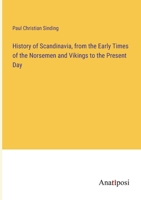 Paul Christian Sinding

History of Scandinavia, from the Early Times of the Norsemen and Vikings to the Present Day

Anatiposi